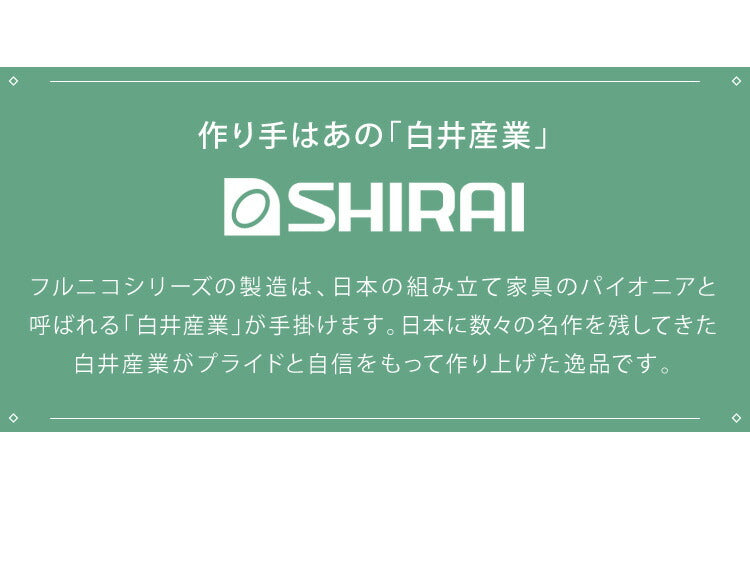 作り手はあの「白井産業」

SHIRAI

フルニコシリーズの製造は、日本の組み立て家具のパイオニアと呼ばれる「白井産業」が手掛けます。日本に数々の名作を残してきた白井産業がプライドと自信をもって作り上げた逸品です。